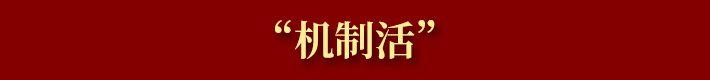 “机制活”